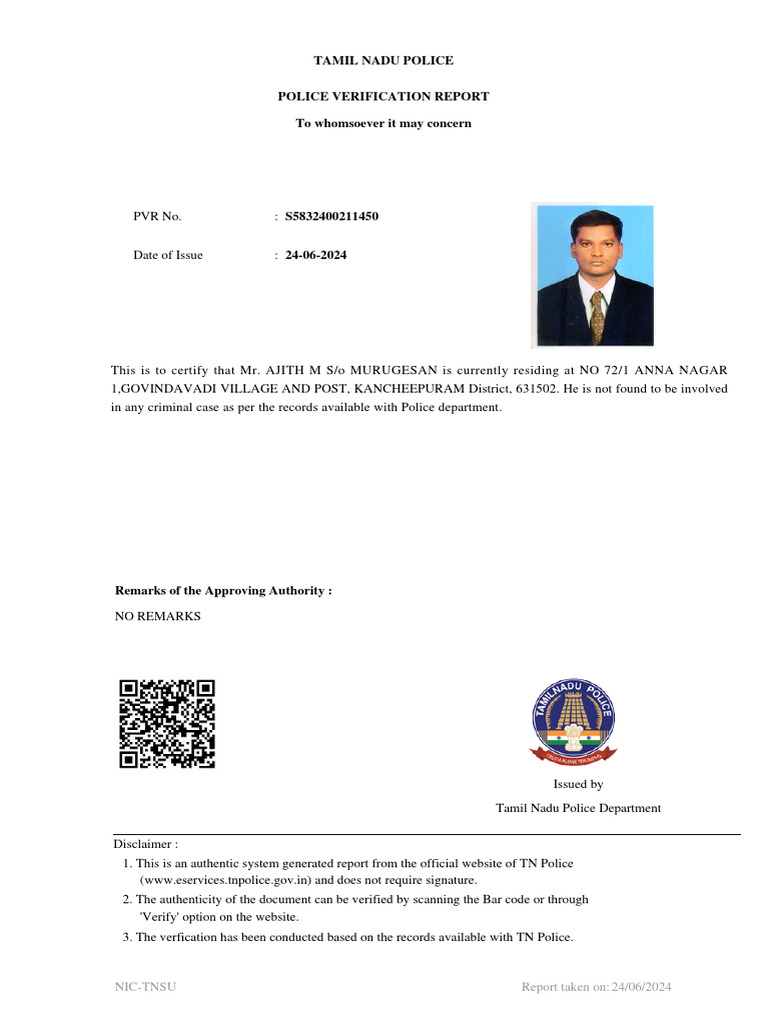 TAMIL NADU POLICE

POLICE VERIFICATION REPORT

To whomsoever it may concern

PVR No. : S5832400211450

Date of Issue : 24-06-2024

This is to certify that Mr. AJITH M S/o MURUGESAN is currently residing at NO 72/1 ANNA NAGAR 1,GOVINDAVADI VILLAGE AND POST, KANCHEEPURAM District, 631502. He is not found to be involved in any criminal case as per the records available with Police department.

Remarks of the Approving Authority :

NO REMARKS

TAMILNADU POLICE

TRUTH ALONE TRIUMPHS

Issued by

Tamil Nadu Police Department

Disclaimer :

1. This is an authentic system generated report from the official website of TN Police (www.eservices.tnpolice.gov.in) and does not require signature.
2. The authenticity of the document can be verified by scanning the Bar code or through 'Verify' option on the website.
3. The verfication has been conducted based on the records available with TN Police.

NIC-TNSU

Report taken on: 24/06/2024